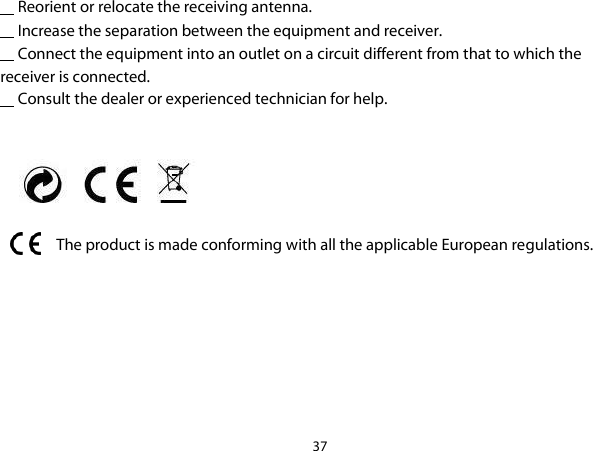 __ Reorient or relocate the receiving antenna.
__ Increase the separation between the equipment and receiver.
__ Connect the equipment into an outlet on a circuit different from that to which the receiver is connected.
__ Consult the dealer or experienced technician for help.

CE

CE The product is made conforming with all the applicable European regulations.

37